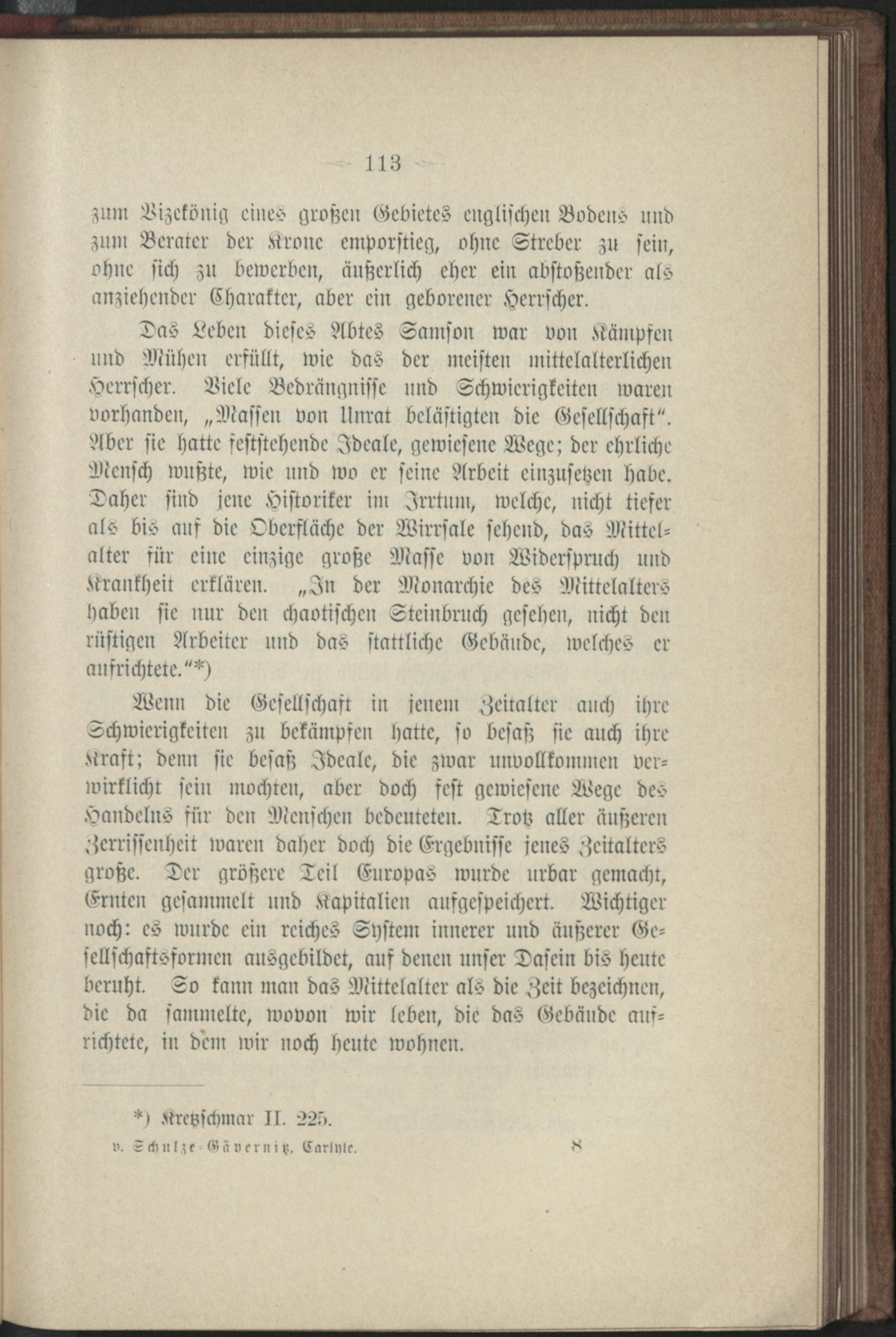 — 113 —

zum Vizekönig eines großen Gebietes englischen Bodens und zum Berater der Krone emporstieg, ohne Streber zu sein, ohne sich zu bewerben, äußerlich eher ein abstoßender als anziehender Charakter, aber ein geborener Herrscher.

Das Leben dieses Abtes Samson war von Kämpfen und Mühen erfüllt, wie das der meisten mittelalterlichen Herrscher. Viele Bedrängnisse und Schwierigkeiten waren vorhanden, „Massen von Unrat belästigten die Gesellschaft". Aber sie hatte feststehende Ideale, gewiesene Wege; der ehrliche Mensch wußte, wie und wo er seine Arbeit einzusetzen habe. Daher sind jene Historiker im Irrtum, welche, nicht tiefer als bis auf die Oberfläche der Wirrsale sehend, das Mittelalter für eine einzige große Masse von Widerspruch und Krankheit erklären. „In der Monarchie des Mittelalters haben sie nur den chaotischen Steinbruch gesehen, nicht den rüstigen Arbeiter und das stattliche Gebäude, welches er aufrichtete."*)

Wenn die Gesellschaft in jenem Zeitalter auch ihre Schwierigkeiten zu bekämpfen hatte, so besaß sie auch ihre Kraft; denn sie besaß Ideale, die zwar unvollkommen verwirklicht sein mochten, aber doch fest gewiesene Wege des Handelns für den Menschen bedeuteten. Trotz aller äußeren Zerrissenheit waren daher doch die Ergebnisse jenes Zeitalters große. Der größere Teil Europas wurde urbar gemacht, Ernten gesammelt und Kapitalien aufgespeichert. Wichtiger noch: es wurde ein reiches System innerer und äußerer Gesellschaftsformen ausgebildet, auf denen unser Dasein bis heute beruht. So kann man das Mittelalter als die Zeit bezeichnen, die da sammelte, wovon wir leben, die das Gebäude aufrichtete, in dem wir noch heute wohnen.

*) Kretzschmar II. 225.

v. Schulze-Gävernitz, Carlyle. 8